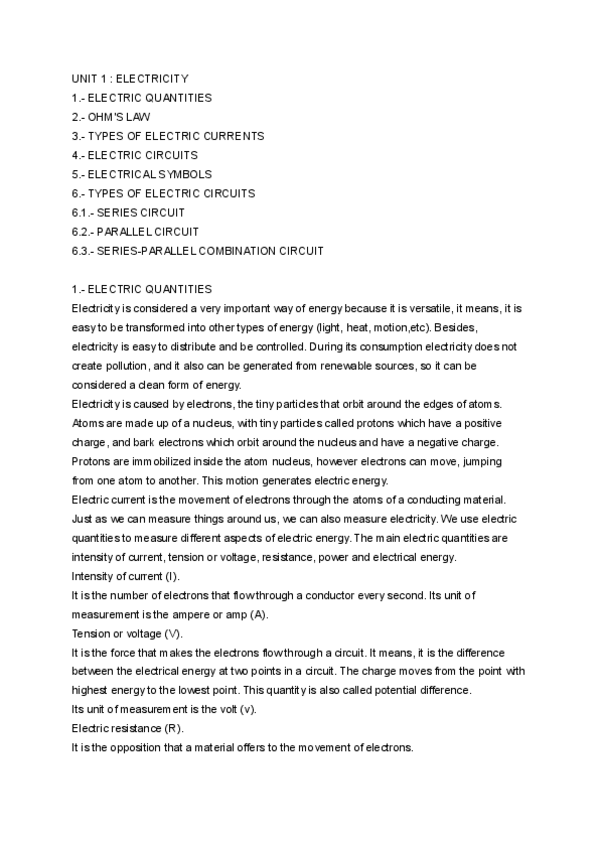 UNIT 1 : ELECTRICITY
1.- ELECTRIC QUANTITIES
2.- OHM'S LAW
3.- TYPES OF ELECTRIC CURRENTS
4.- ELECTRIC CIRCUITS
5.- ELECTRICAL SYMBOLS
6.- TYPES OF ELECTRIC CIRCUITS
6.1.- SERIES CIRCUIT
6.2.- PARALLEL CIRCUIT
6.3.- SERIES-PARALLEL COMBINATION CIRCUIT

1.- ELECTRIC QUANTITIES
Electricity is considered a very important way of energy because it is versatile, it means, it is easy to be transformed into other types of energy (light, heat, motion,etc). Besides, electricity is easy to distribute and be controlled. During its consumption electricity does not create pollution, and it also can be generated from renewable sources, so it can be considered a clean form of energy.
Electricity is caused by electrons, the tiny particles that orbit around the edges of atoms. Atoms are made up of a nucleus, with tiny particles called protons which have a positive charge, and bark electrons which orbit around the nucleus and have a negative charge. Protons are immobilized inside the atom nucleus, however electrons can move, jumping from one atom to another. This motion generates electric energy.
Electric current is the movement of electrons through the atoms of a conducting material. Just as we can measure things around us, we can also measure electricity. We use electric quantities to measure different aspects of electric energy. The main electric quantities are intensity of current, tension or voltage, resistance, power and electrical energy.
Intensity of current (I).
It is the number of electrons that flow through a conductor every second. Its unit of measurement is the ampere or amp (A).
Tension or voltage (V).
It is the force that makes the electrons flow through a circuit. It means, it is the difference between the electrical energy at two points in a circuit. The charge moves from the point with highest energy to the lowest point. This quantity is also called potential difference.
Its unit of measurement is the volt (v).
Electric resistance (R).
It is the opposition that a material offers to the movement of electrons.